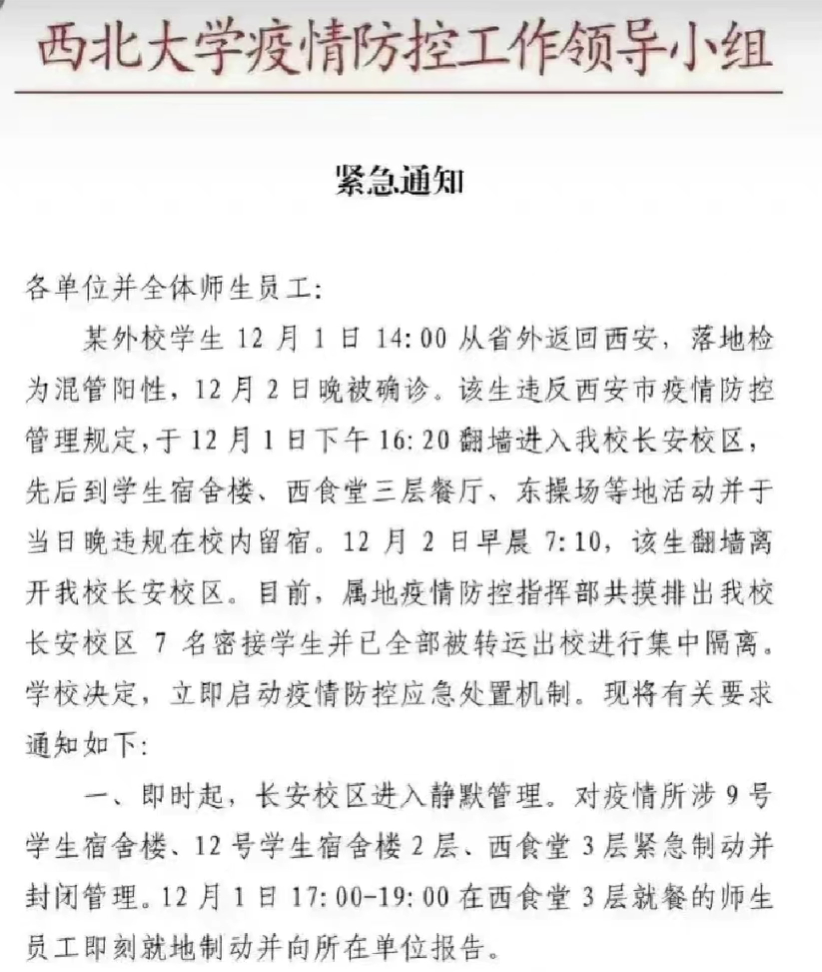 西北大学疫情防控工作领导小组

紧急通知

各单位并全体师生员工:

某外校学生 12 月 1 日 14:00 从省外返回西安，落地检为混管阳性，12 月 2 日晚被确诊。该生违反西安市疫情防控管理规定，于 12 月 1 日下午 16:20 翻墙进入我校长安校区，先后到学生宿舍楼、西食堂三层餐厅、东操场等地活动并于当日晚违规在校内留宿。12 月 2 日早晨 7:10，该生翻墙离开我校长安校区。目前，属地疫情防控指挥部共摸排出我校长安校区 7 名密接学生并已全部被转运出校进行集中隔离。学校决定，立即启动疫情防控应急处置机制。现将有关要求通知如下:

一、即时起，长安校区进入静默管理。对疫情所涉 9 号学生宿舍楼、12 号学生宿舍楼 2 层、西食堂 3 层紧急制动并封闭管理。12 月 1 日 17:00-19:00 在西食堂 3 层就餐的师生员工即刻就地制动并向所在单位报告。